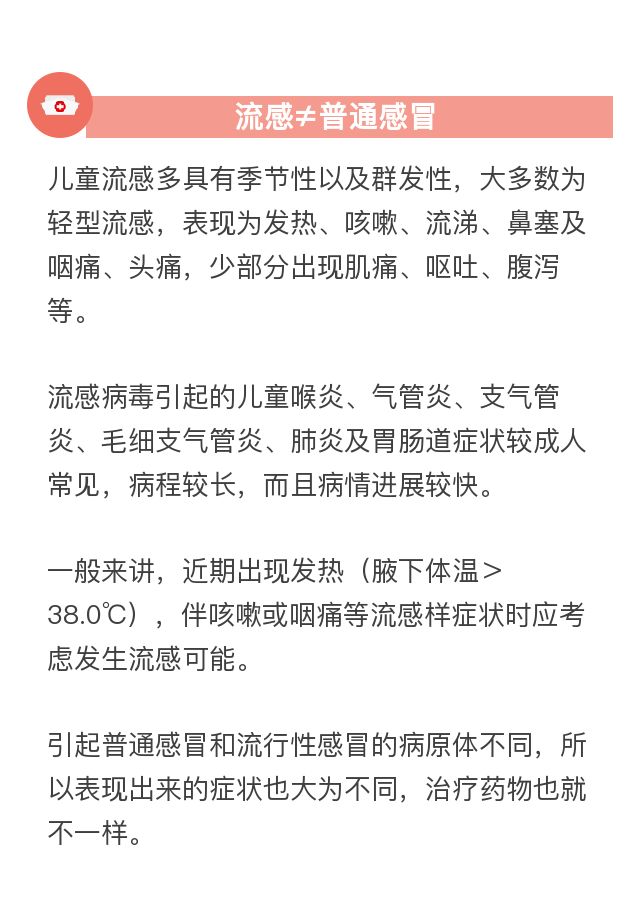 流感≠普通感冒

儿童流感多具有季节性以及群发性，大多数为轻型流感，表现为发热、咳嗽、流涕、鼻塞及咽痛、头痛，少部分出现肌痛、呕吐、腹泻等。

流感病毒引起的儿童喉炎、气管炎、支气管炎、毛细支气管炎、肺炎及胃肠道症状较成人常见，病程较长，而且病情进展较快。

一般来讲，近期出现发热（腋下体温＞38.0℃），伴咳嗽或咽痛等流感样症状时应考虑发生流感可能。

引起普通感冒和流行性感冒的病原体不同，所以表现出来的症状也大为不同，治疗药物也就不一样。